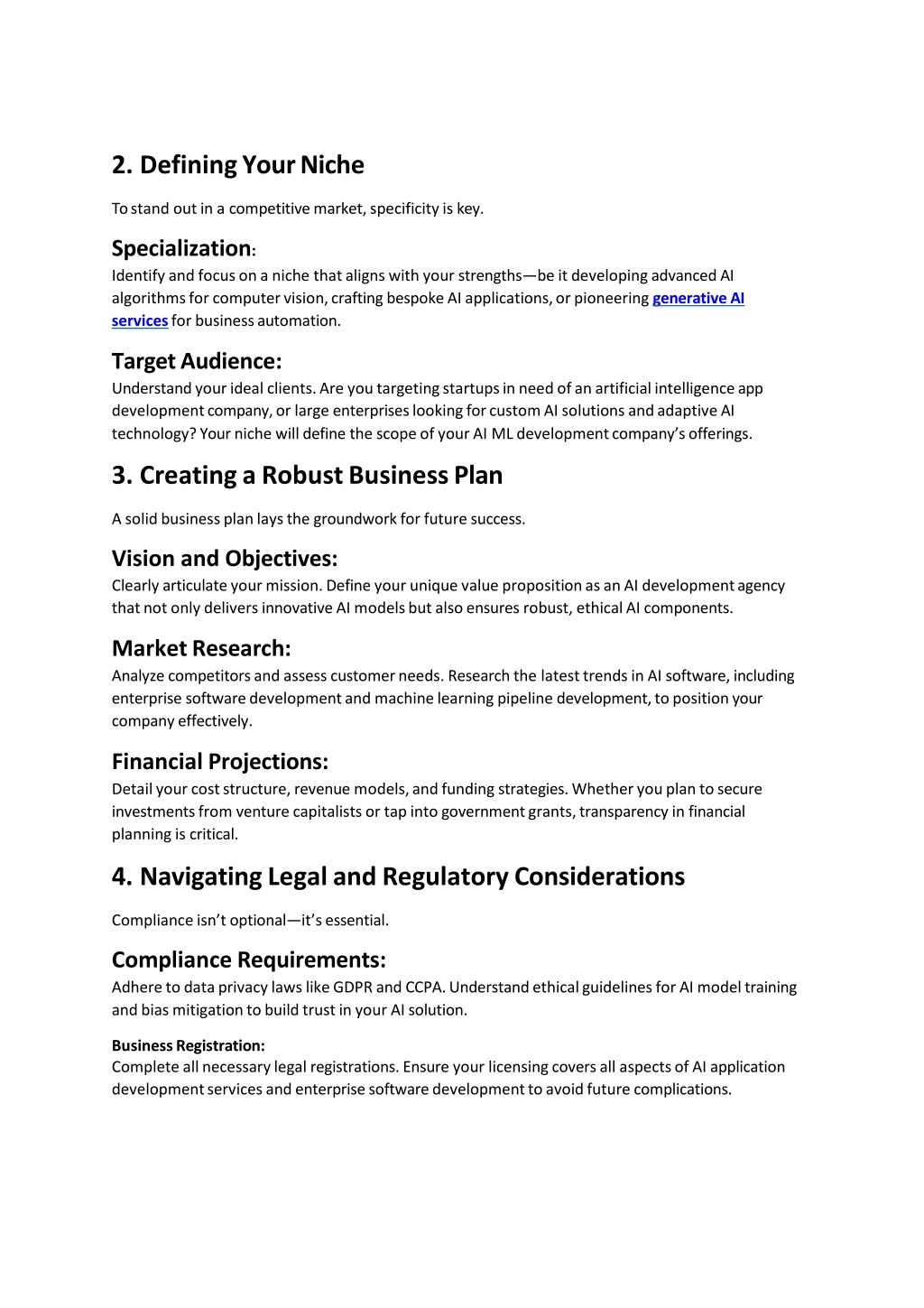 2. Defining Your Niche

To stand out in a competitive market, specificity is key.

Specialization:
Identify and focus on a niche that aligns with your strengths—be it developing advanced AI algorithms for computer vision, crafting bespoke AI applications, or pioneering generative AI services for business automation.

Target Audience:
Understand your ideal clients. Are you targeting startups in need of an artificial intelligence app development company, or large enterprises looking for custom AI solutions and adaptive AI technology? Your niche will define the scope of your AI ML development company's offerings.

3. Creating a Robust Business Plan

A solid business plan lays the groundwork for future success.

Vision and Objectives:
Clearly articulate your mission. Define your unique value proposition as an AI development agency that not only delivers innovative AI models but also ensures robust, ethical AI components.

Market Research:
Analyze competitors and assess customer needs. Research the latest trends in AI software, including enterprise software development and machine learning pipeline development, to position your company effectively.

Financial Projections:
Detail your cost structure, revenue models, and funding strategies. Whether you plan to secure investments from venture capitalists or tap into government grants, transparency in financial planning is critical.

4. Navigating Legal and Regulatory Considerations

Compliance isn't optional—it's essential.

Compliance Requirements:
Adhere to data privacy laws like GDPR and CCPA. Understand ethical guidelines for AI model training and bias mitigation to build trust in your AI solution.

Business Registration:
Complete all necessary legal registrations. Ensure your licensing covers all aspects of AI application development services and enterprise software development to avoid future complications.